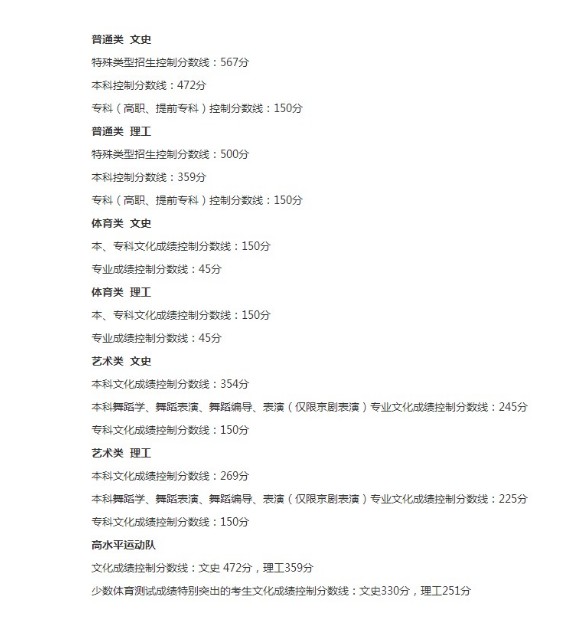 普通类 文史

特殊类型招生控制分数线：567分

本科控制分数线：472分

专科（高职、提前专科）控制分数线：150分

普通类 理工

特殊类型招生控制分数线：500分

本科控制分数线：359分

专科（高职、提前专科）控制分数线：150分

体育类 文史

本、专科文化成绩控制分数线：150分

专业成绩控制分数线：45分

体育类 理工

本、专科文化成绩控制分数线：150分

专业成绩控制分数线：45分

艺术类 文史

本科文化成绩控制分数线：354分

本科舞蹈学、舞蹈表演、舞蹈编导、表演（仅限京剧表演）专业文化成绩控制分数线：245分

专科文化成绩控制分数线：150分

艺术类 理工

本科文化成绩控制分数线：269分

本科舞蹈学、舞蹈表演、舞蹈编导、表演（仅限京剧表演）专业文化成绩控制分数线：225分

专科文化成绩控制分数线：150分

高水平运动队

文化成绩控制分数线：文史 472分，理工359分

少数体育测试成绩特别突出的考生文化成绩控制分数线：文史330分，理工251分